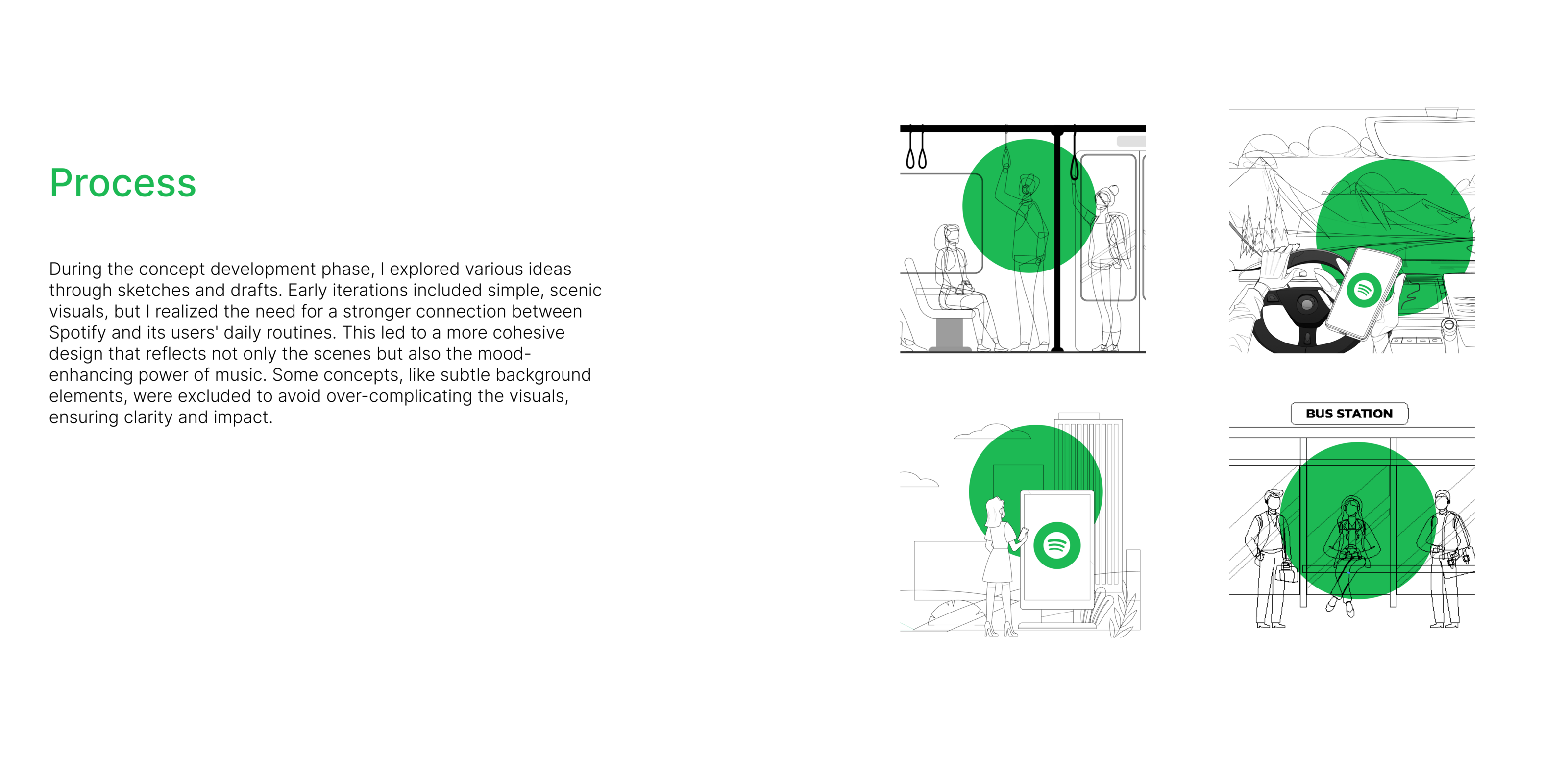 Process

During the concept development phase, I explored various ideas through sketches and drafts. Early iterations included simple, scenic visuals, but I realized the need for a stronger connection between Spotify and its users' daily routines. This led to a more cohesive design that reflects not only the scenes but also the mood-enhancing power of music. Some concepts, like subtle background elements, were excluded to avoid over-complicating the visuals, ensuring clarity and impact.

BUS STATION